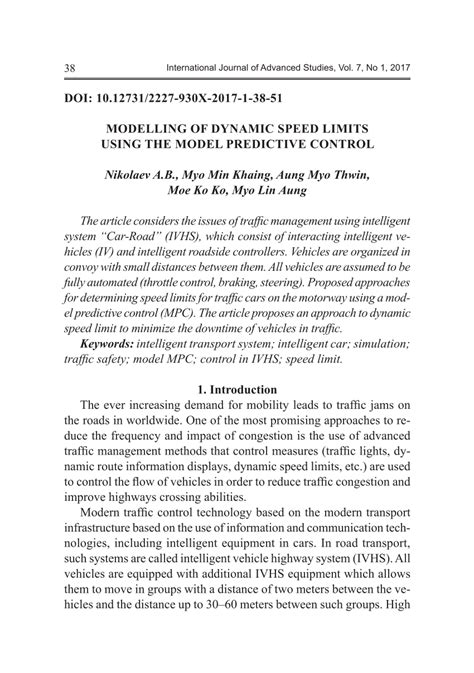 38 International Journal of Advanced Studies, Vol. 7, No 1, 2017

DOI: 10.12731/2227-930X-2017-1-38-51

MODELLING OF DYNAMIC SPEED LIMITS USING THE MODEL PREDICTIVE CONTROL

Nikolaev A.B., Myo Min Khaing, Aung Myo Thwin, Moe Ko Ko, Myo Lin Aung

The article considers the issues of traffic management using intelligent system "Car-Road" (IVHS), which consist of interacting intelligent vehicles (IV) and intelligent roadside controllers. Vehicles are organized in convoy with small distances between them. All vehicles are assumed to be fully automated (throttle control, braking, steering). Proposed approaches for determining speed limits for traffic cars on the motorway using a model predictive control (MPC). The article proposes an approach to dynamic speed limit to minimize the downtime of vehicles in traffic.

Keywords: intelligent transport system; intelligent car; simulation; traffic safety; model MPC; control in IVHS; speed limit.

1. Introduction

The ever increasing demand for mobility leads to traffic jams on the roads in worldwide. One of the most promising approaches to reduce the frequency and impact of congestion is the use of advanced traffic management methods that control measures (traffic lights, dynamic route information displays, dynamic speed limits, etc.) are used to control the flow of vehicles in order to reduce traffic congestion and improve highways crossing abilities.

Modern traffic control technology based on the modern transport infrastructure based on the use of information and communication technologies, including intelligent equipment in cars. In road transport, such systems are called intelligent vehicle highway system (IVHS). All vehicles are equipped with additional IVHS equipment which allows them to move in groups with a distance of two meters between the vehicles and the distance up to 30–60 meters between such groups. High